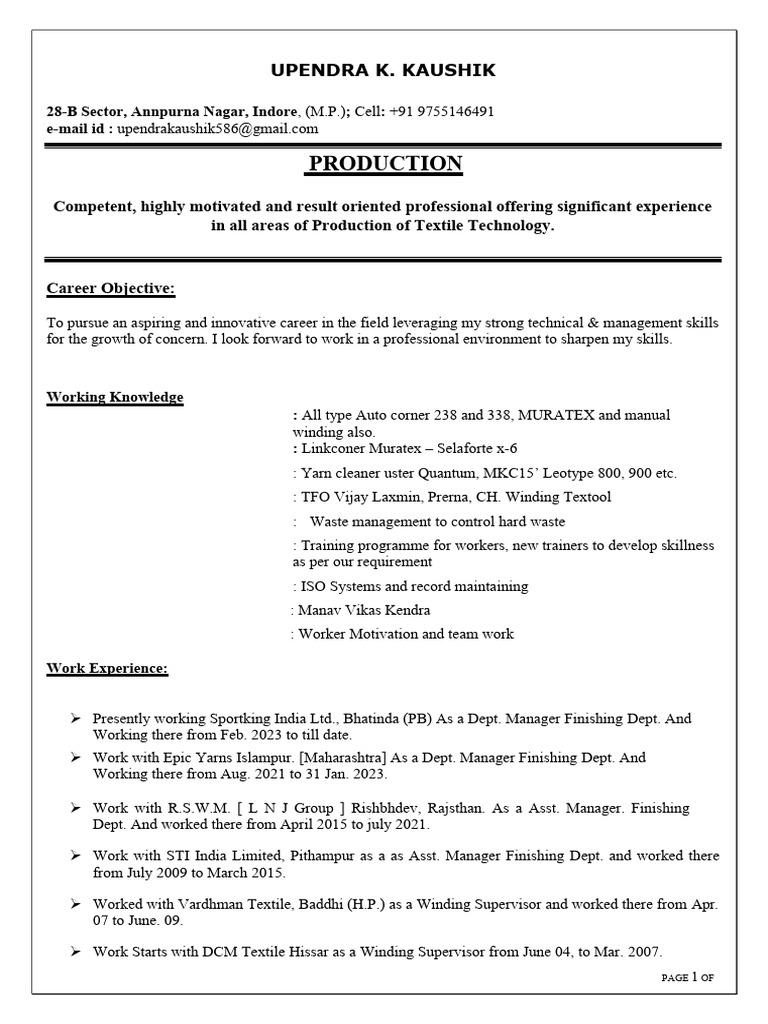 UPENDRA K. KAUSHIK

28-B Sector, Annpurna Nagar, Indore, (M.P.); Cell: +91 9755146491
e-mail id : upendrakaushik586@gmail.com

PRODUCTION

Competent, highly motivated and result oriented professional offering significant experience in all areas of Production of Textile Technology.

Career Objective:

To pursue an aspiring and innovative career in the field leveraging my strong technical & management skills for the growth of concern. I look forward to work in a professional environment to sharpen my skills.

Working Knowledge

: All type Auto corner 238 and 338, MURATEX and manual winding also.
: Linkconer Muratex – Selaforte x-6
: Yarn cleaner uster Quantum, MKC15' Leotype 800, 900 etc.
: TFO Vijay Laxmin, Prerna, CH. Winding Textool
: Waste management to control hard waste
: Training programme for workers, new trainers to develop skillness as per our requirement
: ISO Systems and record maintaining
: Manav Vikas Kendra
: Worker Motivation and team work

Work Experience:

➢ Presently working Sportking India Ltd., Bhatinda (PB) As a Dept. Manager Finishing Dept. And Working there from Feb. 2023 to till date.
➢ Work with Epic Yarns Islampur. [Maharashtra] As a Dept. Manager Finishing Dept. And Working there from Aug. 2021 to 31 Jan. 2023.
➢ Work with R.S.W.M. [ L N J Group ] Rishbhdev, Rajsthan. As a Asst. Manager. Finishing Dept. And worked there from April 2015 to july 2021.
➢ Work with STI India Limited, Pithampur as a as Asst. Manager Finishing Dept. and worked there from July 2009 to March 2015.
➢ Worked with Vardhman Textile, Baddhi (H.P.) as a Winding Supervisor and worked there from Apr. 07 to June. 09.
➢ Work Starts with DCM Textile Hissar as a Winding Supervisor from June 04, to Mar. 2007.

PAGE 1 OF